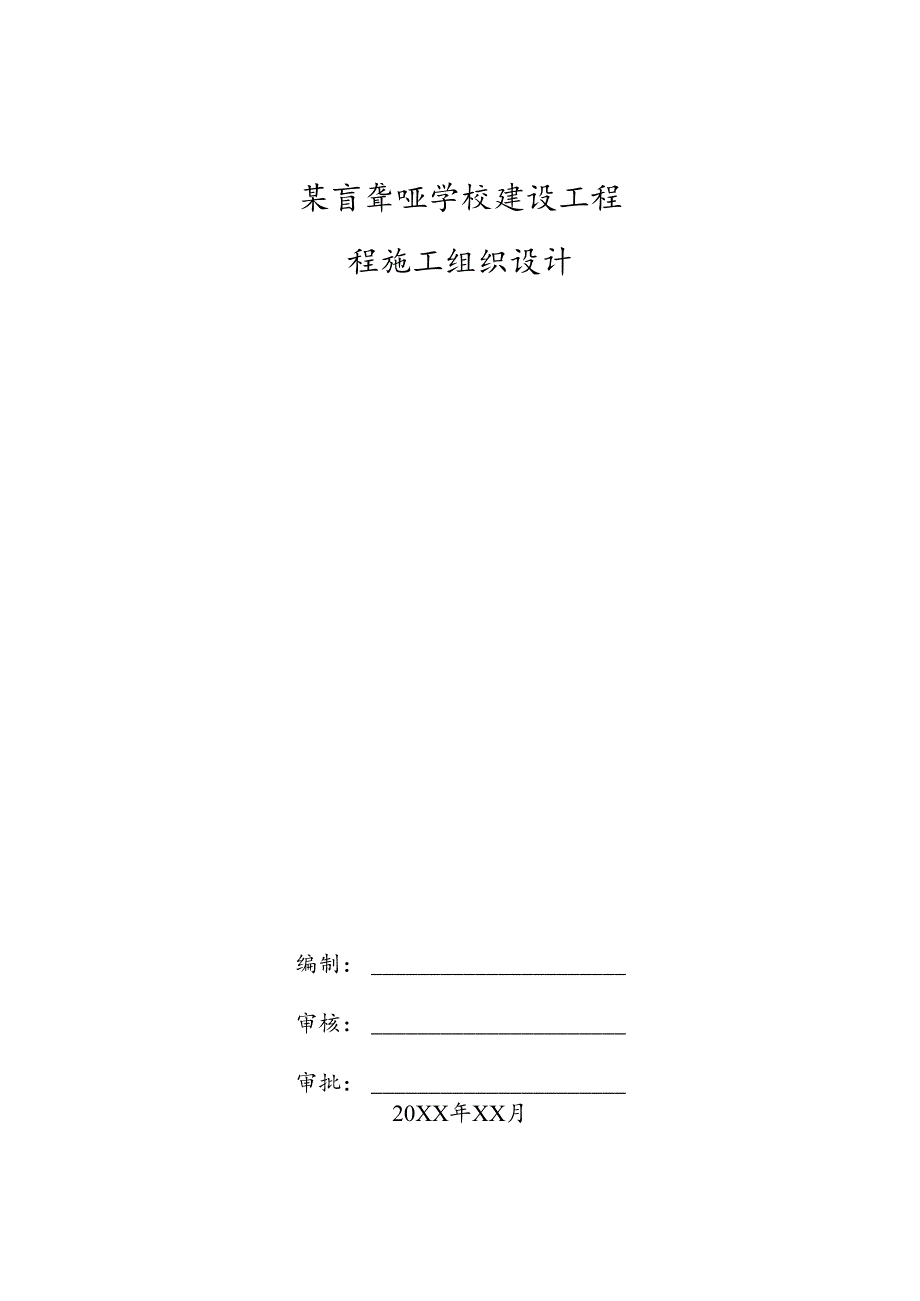 某盲聋哑学校建设工程

程施工组织设计

编制：

审核：

审批：

20XX年XX月